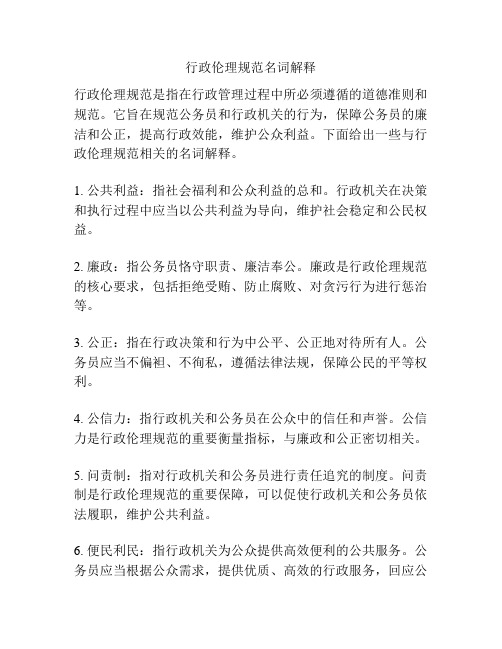 行政伦理规范名词解释

行政伦理规范是指在行政管理过程中所必须遵循的道德准则和规范。它旨在规范公务员和行政机关的行为，保障公务员的廉洁和公正，提高行政效能，维护公众利益。下面给出一些与行政伦理规范相关的名词解释。

1. 公共利益：指社会福利和公众利益的总和。行政机关在决策和执行过程中应当以公共利益为导向，维护社会稳定和公民权益。

2. 廉政：指公务员恪守职责、廉洁奉公。廉政是行政伦理规范的核心要求，包括拒绝受贿、防止腐败、对贪污行为进行惩治等。

3. 公正：指在行政决策和行为中公平、公正地对待所有人。公务员应当不偏袒、不徇私，遵循法律法规，保障公民的平等权利。

4. 公信力：指行政机关和公务员在公众中的信任和声誉。公信力是行政伦理规范的重要衡量指标，与廉政和公正密切相关。

5. 问责制：指对行政机关和公务员进行责任追究的制度。问责制是行政伦理规范的重要保障，可以促使行政机关和公务员依法履职，维护公共利益。

6. 便民利民：指行政机关为公众提供高效便利的公共服务。公务员应当根据公众需求，提供优质、高效的行政服务，回应公